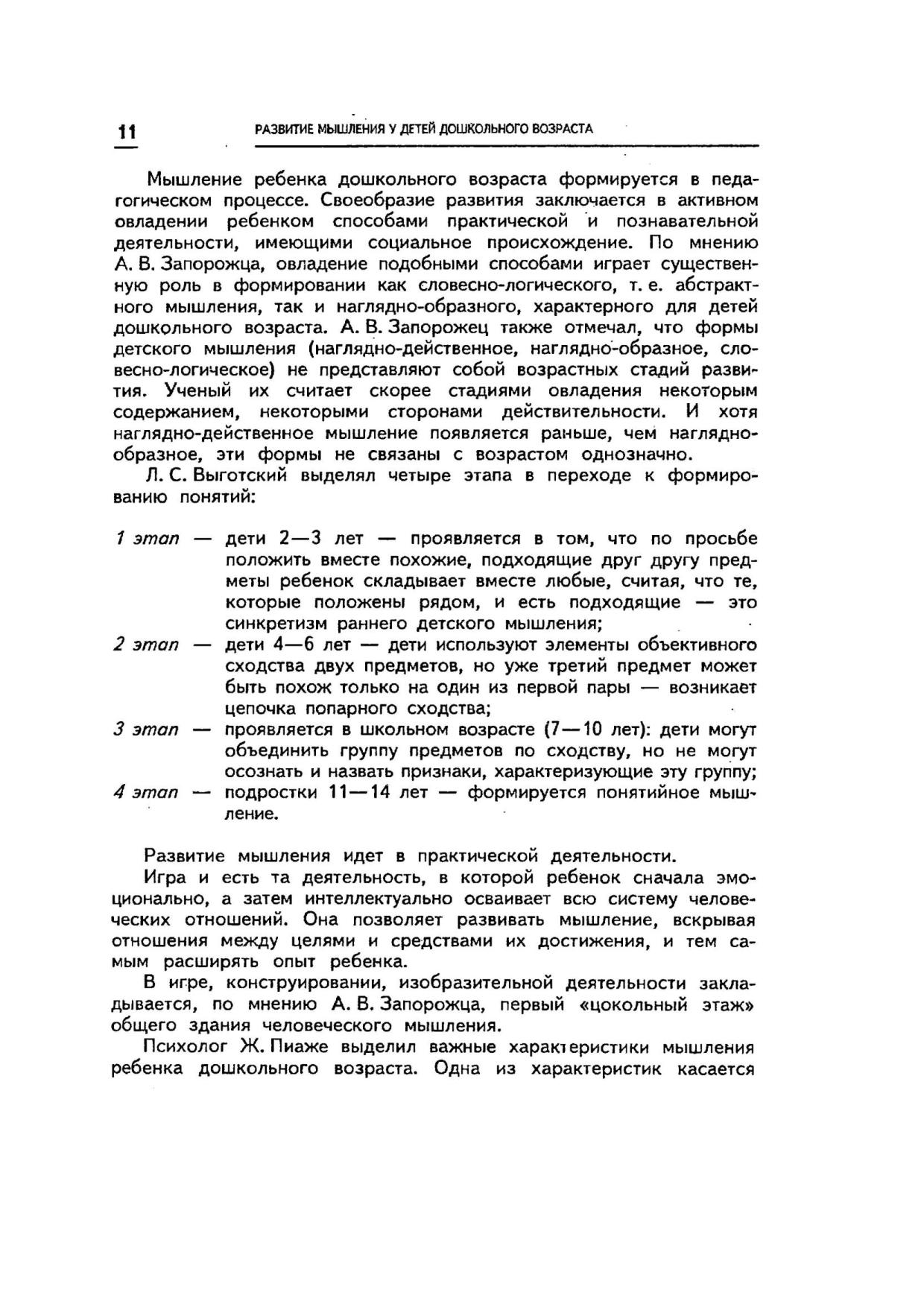 11 РАЗВИТИЕ МЫШЛЕНИЯ У ДЕТЕЙ ДОШКОЛЬНОГО ВОЗРАСТА

Мышление ребенка дошкольного возраста формируется в педагогическом процессе. Своеобразие развития заключается в активном овладении ребенком способами практической и познавательной деятельности, имеющими социальное происхождение. По мнению А. В. Запорожца, овладение подобными способами играет существенную роль в формировании как словесно-логического, т. е. абстрактного мышления, так и наглядно-образного, характерного для детей дошкольного возраста. А. В. Запорожец также отмечал, что формы детского мышления (наглядно-действенное, наглядно-образное, словесно-логическое) не представляют собой возрастных стадий развития. Ученый их считает скорее стадиями овладения некоторым содержанием, некоторыми сторонами действительности. И хотя наглядно-действенное мышление появляется раньше, чем наглядно-образное, эти формы не связаны с возрастом однозначно.

Л. С. Выготский выделял четыре этапа в переходе к формированию понятий:

1 этап — дети 2—3 лет — проявляется в том, что по просьбе положить вместе похожие, подходящие друг другу предметы ребенок складывает вместе любые, считая, что те, которые положены рядом, и есть подходящие — это синкретизм раннего детского мышления;
2 этап — дети 4—6 лет — дети используют элементы объективного сходства двух предметов, но уже третий предмет может быть похож только на один из первой пары — возникает цепочка попарного сходства;
3 этап — проявляется в школьном возрасте (7—10 лет): дети могут объединить группу предметов по сходству, но не могут осознать и назвать признаки, характеризующие эту группу;
4 этап — подростки 11—14 лет — формируется понятийное мышление.

Развитие мышления идет в практической деятельности.

Игра и есть та деятельность, в которой ребенок сначала эмоционально, а затем интеллектуально осваивает всю систему человеческих отношений. Она позволяет развивать мышление, вскрывая отношения между целями и средствами их достижения, и тем самым расширять опыт ребенка.

В игре, конструировании, изобразительной деятельности закладывается, по мнению А. В. Запорожца, первый «цокольный этаж» общего здания человеческого мышления.

Психолог Ж. Пиаже выделил важные характеристики мышления ребенка дошкольного возраста. Одна из характеристик касается